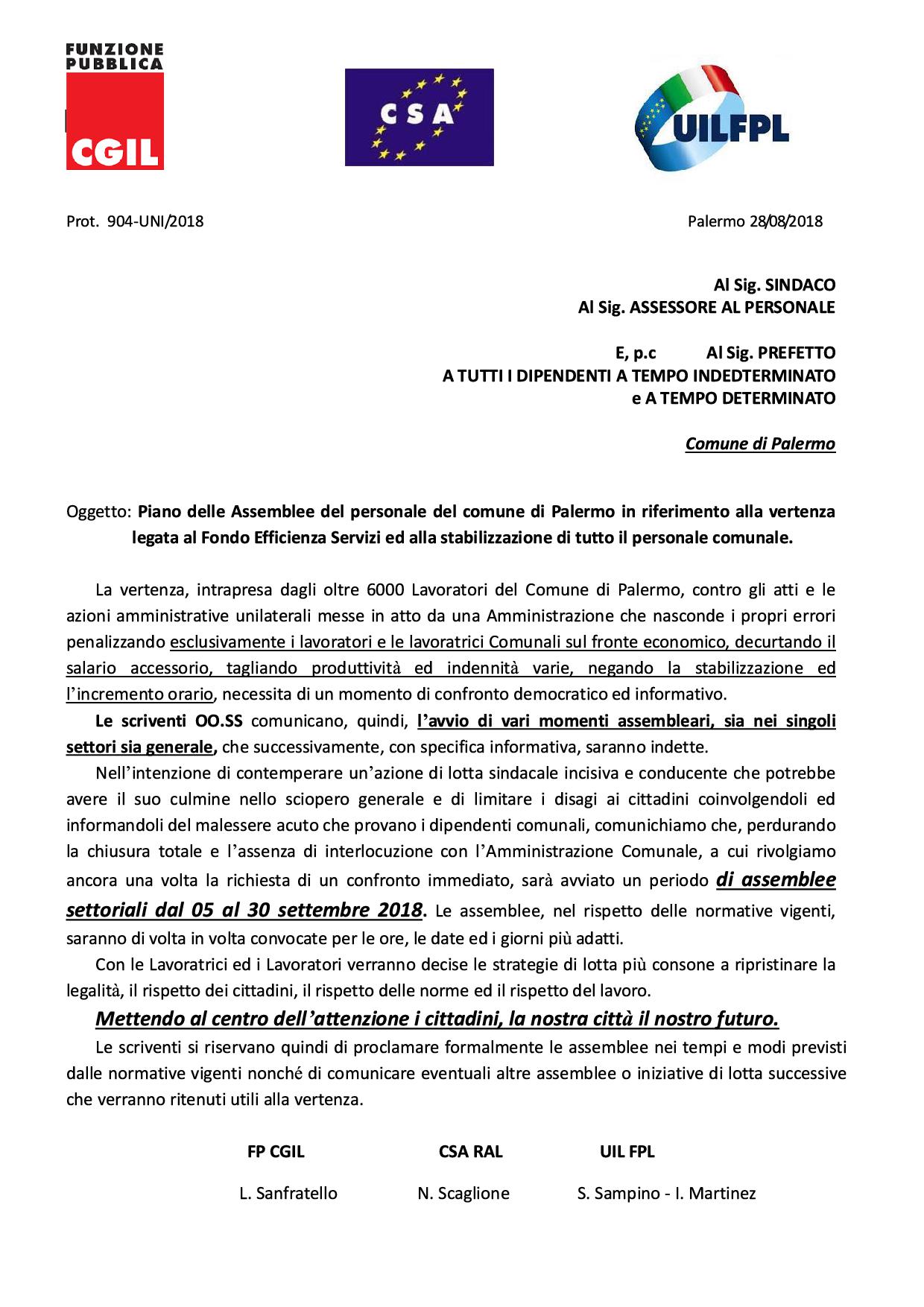 FUNZIONE PUBBLICA
CGIL

CSA

UILFPL

Prot. 904-UNI/2018

Palermo 28/08/2018

Al Sig. SINDACO
Al Sig. ASSESSORE AL PERSONALE

E, p.c Al Sig. PREFETTO
A TUTTI I DIPENDENTI A TEMPO INDEDTERMINATO
e A TEMPO DETERMINATO

Comune di Palermo

Oggetto: Piano delle Assemblee del personale del comune di Palermo in riferimento alla vertenza legata al Fondo Efficienza Servizi ed alla stabilizzazione di tutto il personale comunale.

La vertenza, intrapresa dagli oltre 6000 Lavoratori del Comune di Palermo, contro gli atti e le azioni amministrative unilaterali messe in atto da una Amministrazione che nasconde i propri errori penalizzando esclusivamente i lavoratori e le lavoratrici Comunali sul fronte economico, decurtando il salario accessorio, tagliando produttività ed indennità varie, negando la stabilizzazione ed l'incremento orario, necessita di un momento di confronto democratico ed informativo.

Le scriventi OO.SS comunicano, quindi, l'avvio di vari momenti assembleari, sia nei singoli settori sia generale, che successivamente, con specifica informativa, saranno indette.

Nell'intenzione di contemperare un'azione di lotta sindacale incisiva e conducente che potrebbe avere il suo culmine nello sciopero generale e di limitare i disagi ai cittadini coinvolgendoli ed informandoli del malessere acuto che provano i dipendenti comunali, comunichiamo che, perdurando la chiusura totale e l'assenza di interlocuzione con l'Amministrazione Comunale, a cui rivolgiamo ancora una volta la richiesta di un confronto immediato, sarà avviato un periodo di assemblee settoriali dal 05 al 30 settembre 2018. Le assemblee, nel rispetto delle normative vigenti, saranno di volta in volta convocate per le ore, le date ed i giorni più adatti.

Con le Lavoratrici ed i Lavoratori verranno decise le strategie di lotta più consone a ripristinare la legalità, il rispetto dei cittadini, il rispetto delle norme ed il rispetto del lavoro.

Mettendo al centro dell'attenzione i cittadini, la nostra città il nostro futuro.

Le scriventi si riservano quindi di proclamare formalmente le assemblee nei tempi e modi previsti dalle normative vigenti nonché di comunicare eventuali altre assemblee o iniziative di lotta successive che verranno ritenuti utili alla vertenza.

FP CGIL
L. Sanfratello

CSA RAL
N. Scaglione

UIL FPL
S. Sampino - I. Martinez